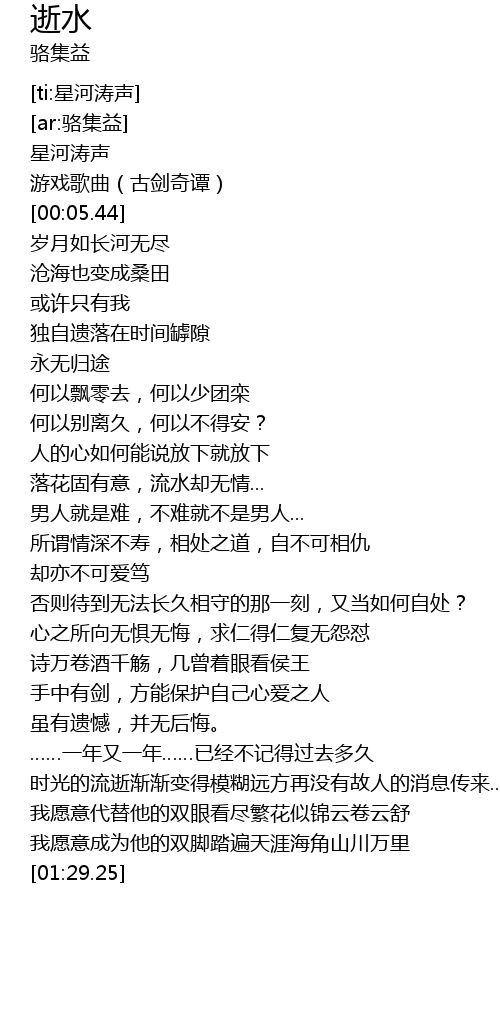 逝水
骆集益

[ti:星河涛声]
[ar:骆集益]
星河涛声
游戏歌曲（古剑奇谭）
[00:05.44]
岁月如长河无尽
沧海也变成桑田
或许只有我
独自遗落在时间罅隙
永无归途
何以飘零去，何以少团栾
何以别离久，何以不得安？
人的心如何能说放下就放下
落花固有意，流水却无情...
男人就是难，不难就不是男人...
所谓情深不寿，相处之道，自不可相仇
却亦不可爱笃
否则待到无法长久相守的那一刻，又当如何自处？
心之所向无惧无悔，求仁得仁复无怨怼
诗万卷酒千觞，几曾着眼看侯王
手中有剑，方能保护自己心爱之人
虽有遗憾，并无后悔。
......一年又一年......已经不记得过去多久
时光的流逝渐渐变得模糊远方再没有故人的消息传来..
我愿意代替他的双眼看尽繁花似锦云卷云舒
我愿意成为他的双脚踏遍天涯海角山川万里
[01:29.25]